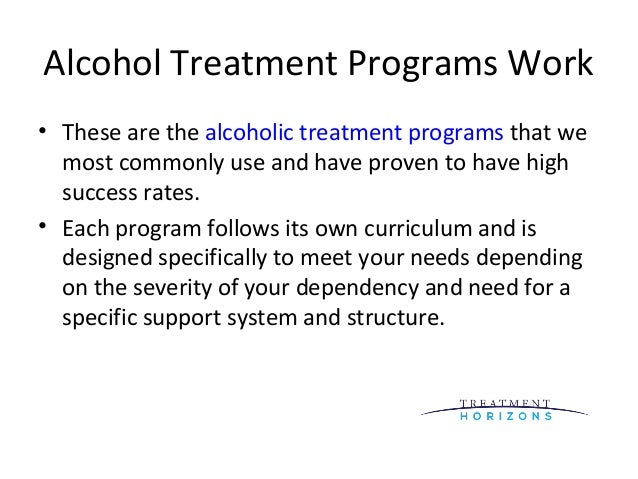 Alcohol Treatment Programs Work

• These are the alcoholic treatment programs that we most commonly use and have proven to have high success rates.

• Each program follows its own curriculum and is designed specifically to meet your needs depending on the severity of your dependency and need for a specific support system and structure.

TREATMENT
HORIZONS